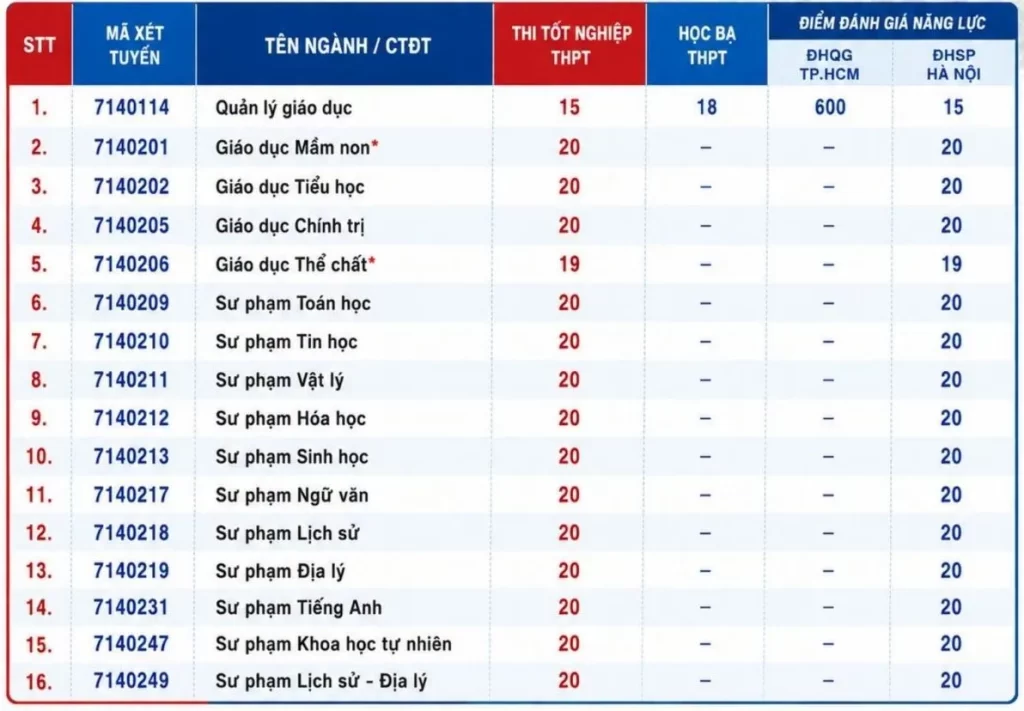 | STT | MÃ XÉT TUYỂN | TÊN NGÀNH / CTĐT | THI TỐT NGHIỆP THPT | HỌC BẠ THPT | ĐIỂM ĐÁNH GIÁ NĂNG LỰC ĐHQG TP.HCM | ĐIỂM ĐÁNH GIÁ NĂNG LỰC ĐHSP HÀ NỘI |
|---|---|---|---|---|---|---|
| 1. | 7140114 | Quản lý giáo dục | 15 | 18 | 600 | 15 |
| 2. | 7140201 | Giáo dục Mầm non* | 20 | – | – | 20 |
| 3. | 7140202 | Giáo dục Tiểu học | 20 | – | – | 20 |
| 4. | 7140205 | Giáo dục Chính trị | 20 | – | – | 20 |
| 5. | 7140206 | Giáo dục Thể chất* | 19 | – | – | 19 |
| 6. | 7140209 | Sư phạm Toán học | 20 | – | – | 20 |
| 7. | 7140210 | Sư phạm Tin học | 20 | – | – | 20 |
| 8. | 7140211 | Sư phạm Vật lý | 20 | – | – | 20 |
| 9. | 7140212 | Sư phạm Hóa học | 20 | – | – | 20 |
| 10. | 7140213 | Sư phạm Sinh học | 20 | – | – | 20 |
| 11. | 7140217 | Sư phạm Ngữ văn | 20 | – | – | 20 |
| 12. | 7140218 | Sư phạm Lịch sử | 20 | – | – | 20 |
| 13. | 7140219 | Sư phạm Địa lý | 20 | – | – | 20 |
| 14. | 7140231 | Sư phạm Tiếng Anh | 20 | – | – | 20 |
| 15. | 7140247 | Sư phạm Khoa học tự nhiên | 20 | – | – | 20 |
| 16. | 7140249 | Sư phạm Lịch sử - Địa lý | 20 | – | – | 20 |